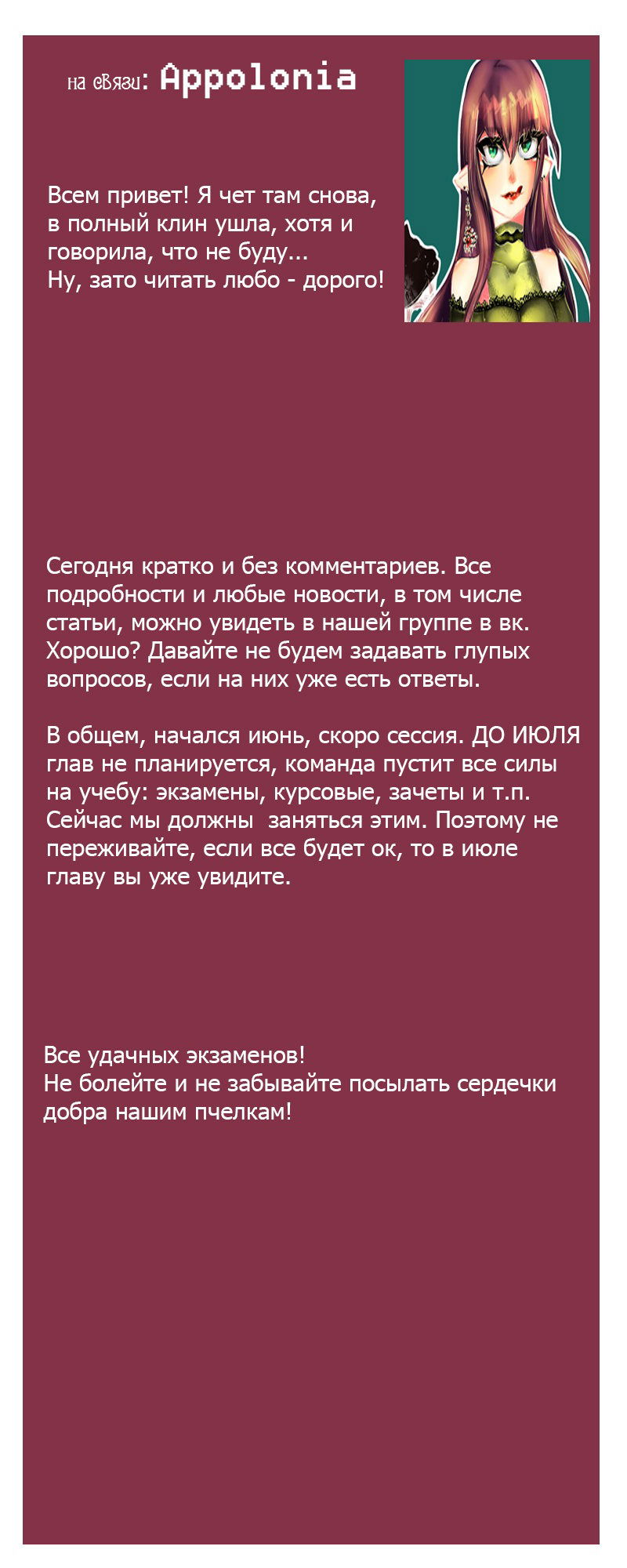 на связи: Appolonia

Всем привет! Я чет там снова, в полный клин ушла, хотя и говорила, что не буду...
Ну, зато читать любо - дорого!

Сегодня кратко и без комментариев. Все подробности и любые новости, в том числе статьи, можно увидеть в нашей группе в вк. Хорошо? Давайте не будем задавать глупых вопросов, если на них уже есть ответы.

В общем, начался июнь, скоро сессия. ДО ИЮЛЯ глав не планируется, команда пустит все силы на учебу: экзамены, курсовые, зачеты и т.п. Сейчас мы должны заняться этим. Поэтому не переживайте, если все будет ок, то в июле главу вы уже увидите.

Все удачных экзаменов!
Не болейте и не забывайте посылать сердечки добра нашим пчелкам!